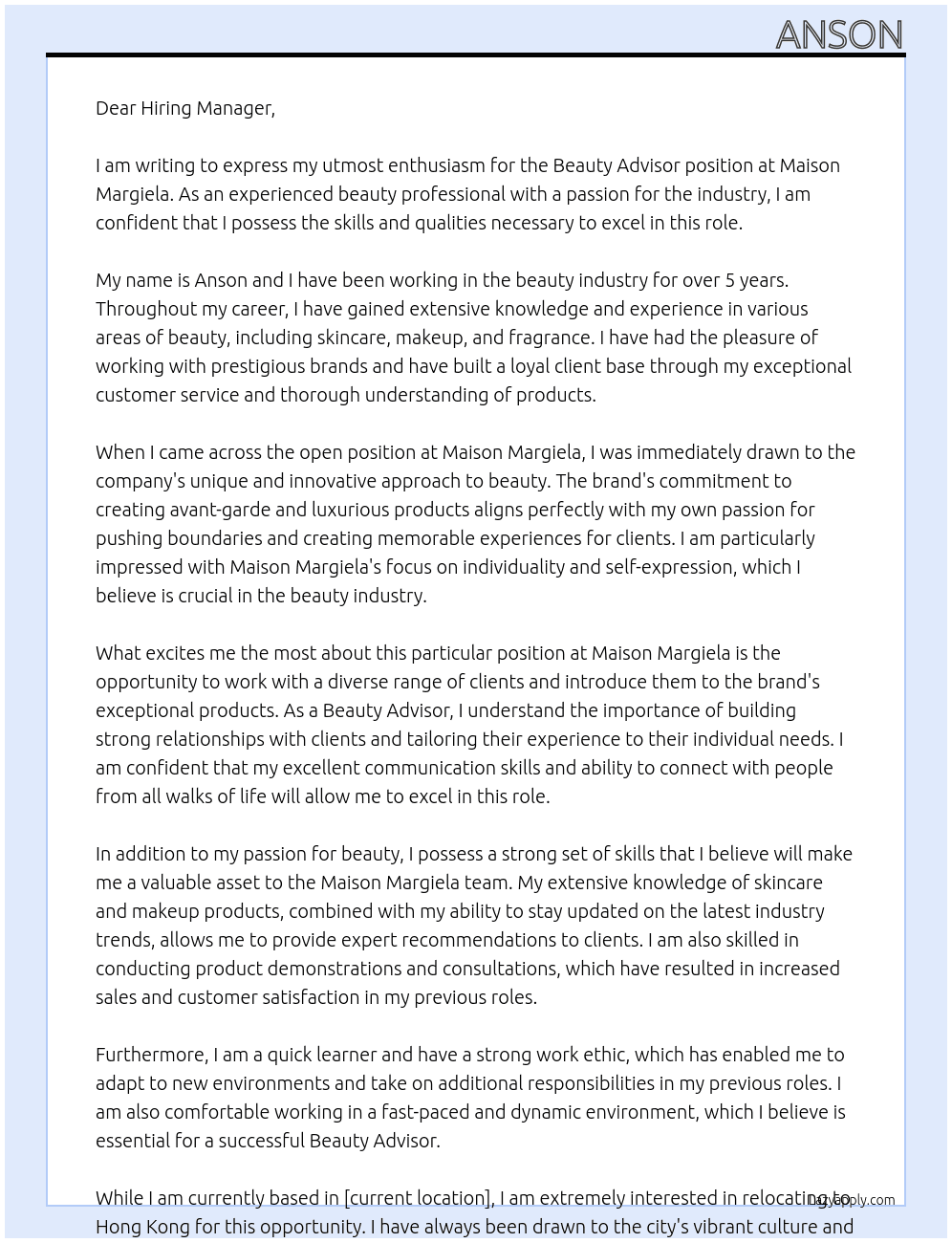 ANSON

Dear Hiring Manager,

I am writing to express my utmost enthusiasm for the Beauty Advisor position at Maison Margiela. As an experienced beauty professional with a passion for the industry, I am confident that I possess the skills and qualities necessary to excel in this role.

My name is Anson and I have been working in the beauty industry for over 5 years. Throughout my career, I have gained extensive knowledge and experience in various areas of beauty, including skincare, makeup, and fragrance. I have had the pleasure of working with prestigious brands and have built a loyal client base through my exceptional customer service and thorough understanding of products.

When I came across the open position at Maison Margiela, I was immediately drawn to the company's unique and innovative approach to beauty. The brand's commitment to creating avant-garde and luxurious products aligns perfectly with my own passion for pushing boundaries and creating memorable experiences for clients. I am particularly impressed with Maison Margiela's focus on individuality and self-expression, which I believe is crucial in the beauty industry.

What excites me the most about this particular position at Maison Margiela is the opportunity to work with a diverse range of clients and introduce them to the brand's exceptional products. As a Beauty Advisor, I understand the importance of building strong relationships with clients and tailoring their experience to their individual needs. I am confident that my excellent communication skills and ability to connect with people from all walks of life will allow me to excel in this role.

In addition to my passion for beauty, I possess a strong set of skills that I believe will make me a valuable asset to the Maison Margiela team. My extensive knowledge of skincare and makeup products, combined with my ability to stay updated on the latest industry trends, allows me to provide expert recommendations to clients. I am also skilled in conducting product demonstrations and consultations, which have resulted in increased sales and customer satisfaction in my previous roles.

Furthermore, I am a quick learner and have a strong work ethic, which has enabled me to adapt to new environments and take on additional responsibilities in my previous roles. I am also comfortable working in a fast-paced and dynamic environment, which I believe is essential for a successful Beauty Advisor.

While I am currently based in [current location], I am extremely interested in relocating to Hong Kong for this opportunity. I have always been drawn to the city's vibrant culture and

LazyApply.com